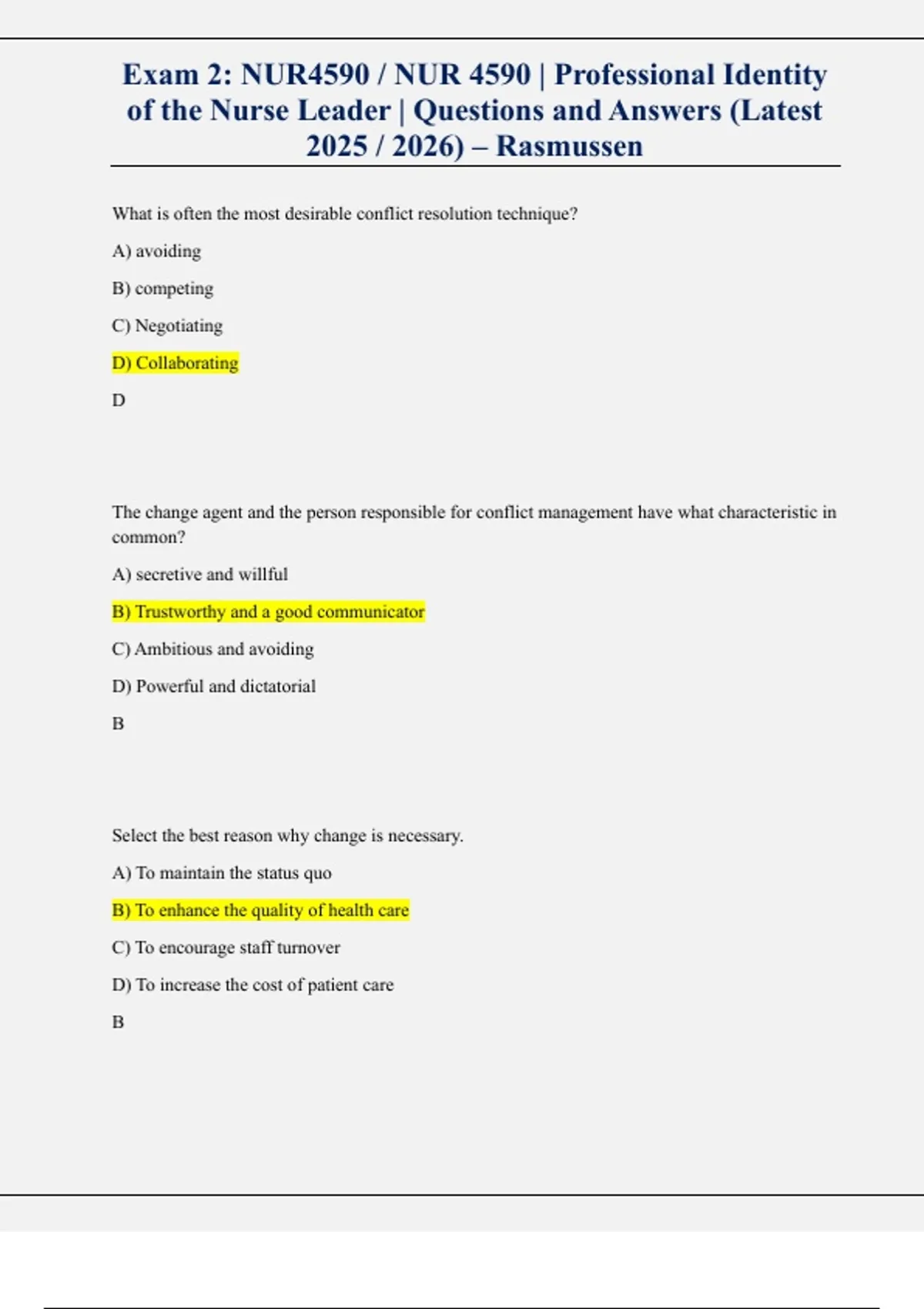 Exam 2: NUR4590 / NUR 4590 | Professional Identity of the Nurse Leader | Questions and Answers (Latest 2025 / 2026) – Rasmussen

What is often the most desirable conflict resolution technique?

A) avoiding

B) competing

C) Negotiating

D) Collaborating

D

The change agent and the person responsible for conflict management have what characteristic in common?

A) secretive and willful

B) Trustworthy and a good communicator

C) Ambitious and avoiding

D) Powerful and dictatorial

B

Select the best reason why change is necessary.

A) To maintain the status quo

B) To enhance the quality of health care

C) To encourage staff turnover

D) To increase the cost of patient care

B